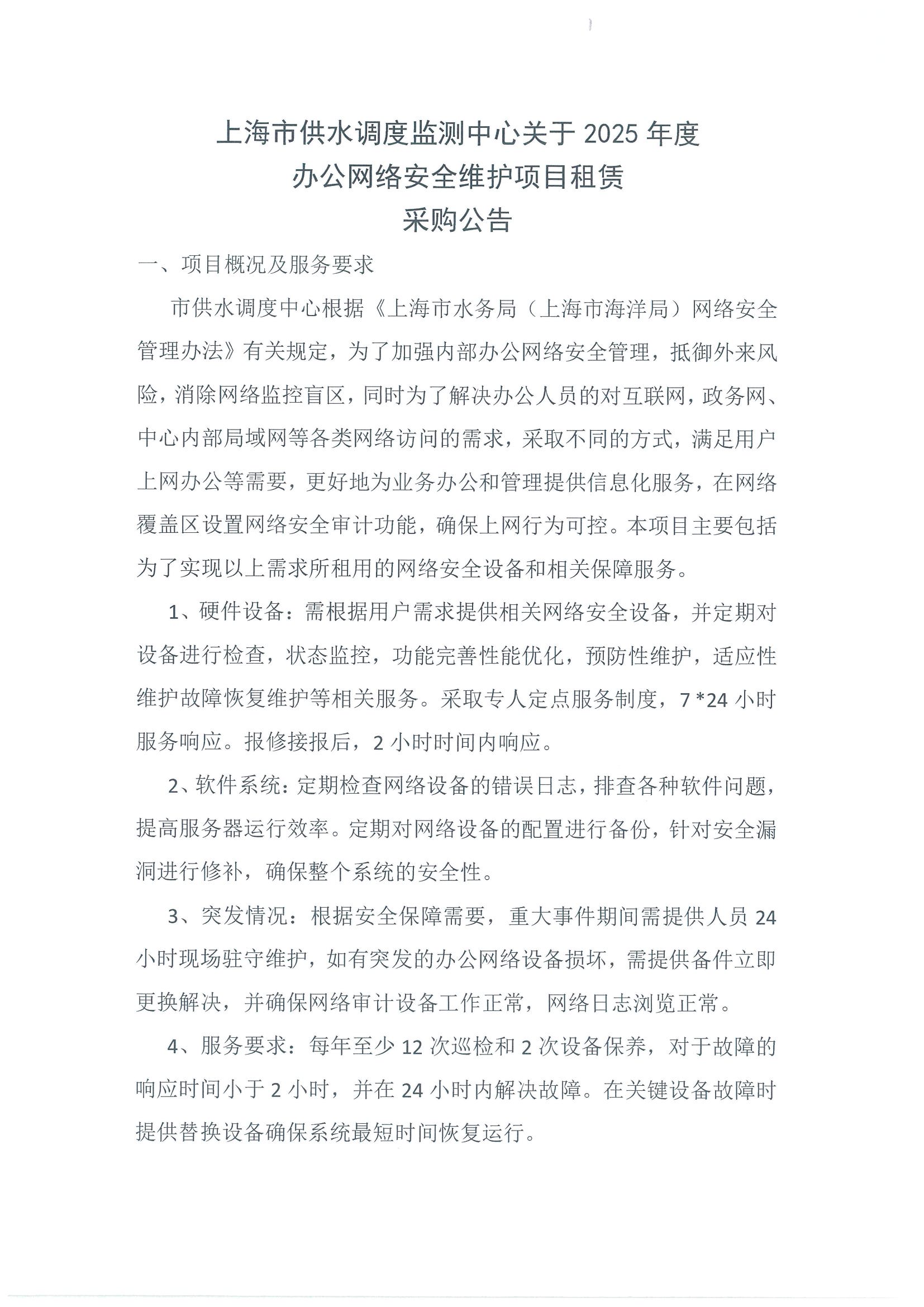 上海市供水调度监测中心关于 2025 年度
办公网络安全维护项目租赁
采购公告

一、项目概况及服务要求

市供水调度中心根据《上海市水务局（上海市海洋局）网络安全管理办法》有关规定，为了加强内部办公网络安全管理，抵御外来风险，消除网络监控盲区，同时为了解决办公人员的对互联网，政务网、中心内部局域网等各类网络访问的需求，采取不同的方式，满足用户上网办公等需要，更好地为业务办公和管理提供信息化服务，在网络覆盖区设置网络安全审计功能，确保上网行为可控。本项目主要包括为了实现以上需求所租用的网络安全设备和相关保障服务。

1、硬件设备：需根据用户需求提供相关网络安全设备，并定期对设备进行检查，状态监控，功能完善性能优化，预防性维护，适应性维护故障恢复维护等相关服务。采取专人定点服务制度，7 *24 小时服务响应。报修接报后，2 小时时间内响应。

2、软件系统：定期检查网络设备的错误日志，排查各种软件问题，提高服务器运行效率。定期对网络设备的配置进行备份，针对安全漏洞进行修补，确保整个系统的安全性。

3、突发情况：根据安全保障需要，重大事件期间需提供人员 24 小时现场驻守维护，如有突发的办公网络设备损坏，需提供备件立即更换解决，并确保网络审计设备工作正常，网络日志浏览正常。

4、服务要求：每年至少 12 次巡检和 2 次设备保养，对于故障的响应时间小于 2 小时，并在 24 小时内解决故障。在关键设备故障时提供替换设备确保系统最短时间恢复运行。